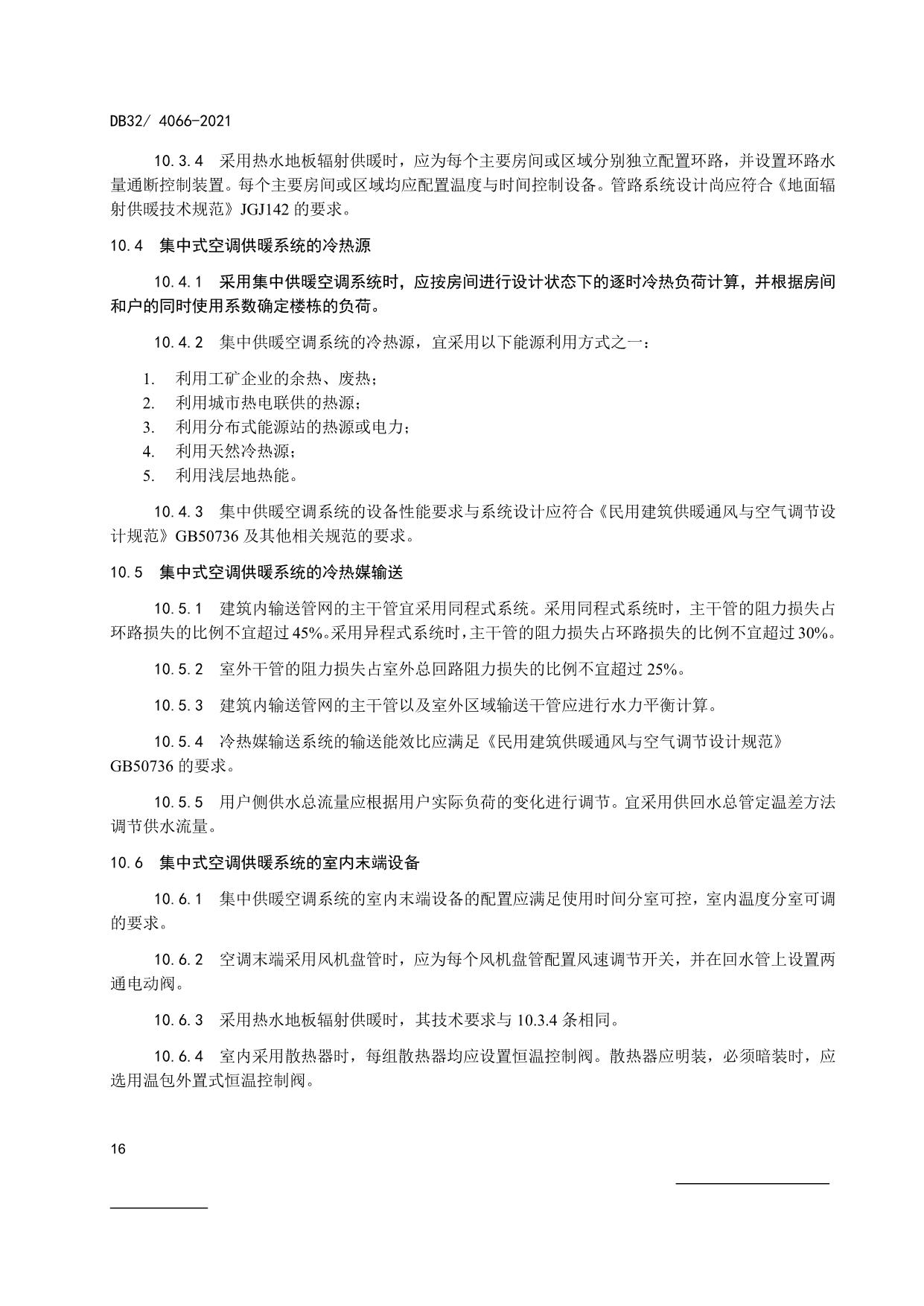 DB32/ 4066-2021

10.3.4 采用热水地板辐射供暖时，应为每个主要房间或区域分别独立配置环路，并设置环路水量通断控制装置。每个主要房间或区域均应配置温度与时间控制设备。管路系统设计尚应符合《地面辐射供暖技术规范》JGJ142 的要求。

10.4 集中式空调供暖系统的冷热源

10.4.1 采用集中供暖空调系统时，应按房间进行设计状态下的逐时冷热负荷计算，并根据房间和户的同时使用系数确定楼栋的负荷。

10.4.2 集中供暖空调系统的冷热源，宜采用以下能源利用方式之一：

1. 利用工矿企业的余热、废热；
2. 利用城市热电联供的热源；
3. 利用分布式能源站的热源或电力；
4. 利用天然冷热源；
5. 利用浅层地热能。

10.4.3 集中供暖空调系统的设备性能要求与系统设计应符合《民用建筑供暖通风与空气调节设计规范》GB50736 及其他相关规范的要求。

10.5 集中式空调供暖系统的冷热媒输送

10.5.1 建筑内输送管网的主干管宜采用同程式系统。采用同程式系统时，主干管的阻力损失占环路损失的比例不宜超过 45%。采用异程式系统时，主干管的阻力损失占环路损失的比例不宜超过 30%。

10.5.2 室外干管的阻力损失占室外总回路阻力损失的比例不宜超过 25%。

10.5.3 建筑内输送管网的主干管以及室外区域输送干管应进行水力平衡计算。

10.5.4 冷热媒输送系统的输送能效比应满足《民用建筑供暖通风与空气调节设计规范》GB50736 的要求。

10.5.5 用户侧供水总流量应根据用户实际负荷的变化进行调节。宜采用供回水总管定温差方法调节供水流量。

10.6 集中式空调供暖系统的室内末端设备

10.6.1 集中供暖空调系统的室内末端设备的配置应满足使用时间分室可控，室内温度分室可调的要求。

10.6.2 空调末端采用风机盘管时，应为每个风机盘管配置风速调节开关，并在回水管上设置两通电动阀。

10.6.3 采用热水地板辐射供暖时，其技术要求与 10.3.4 条相同。

10.6.4 室内采用散热器时，每组散热器均应设置恒温控制阀。散热器应明装，必须暗装时，应选用温包外置式恒温控制阀。

16